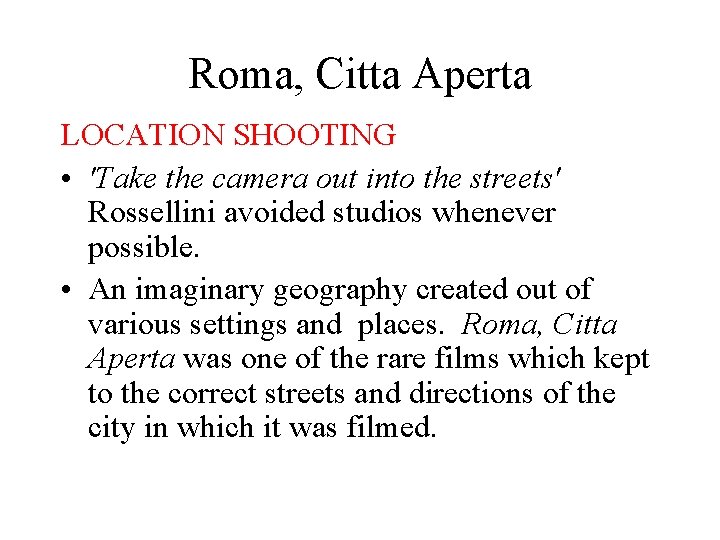 Roma, Citta Aperta

LOCATION SHOOTING

• 'Take the camera out into the streets' Rossellini avoided studios whenever possible.

• An imaginary geography created out of various settings and places. Roma, Citta Aperta was one of the rare films which kept to the correct streets and directions of the city in which it was filmed.